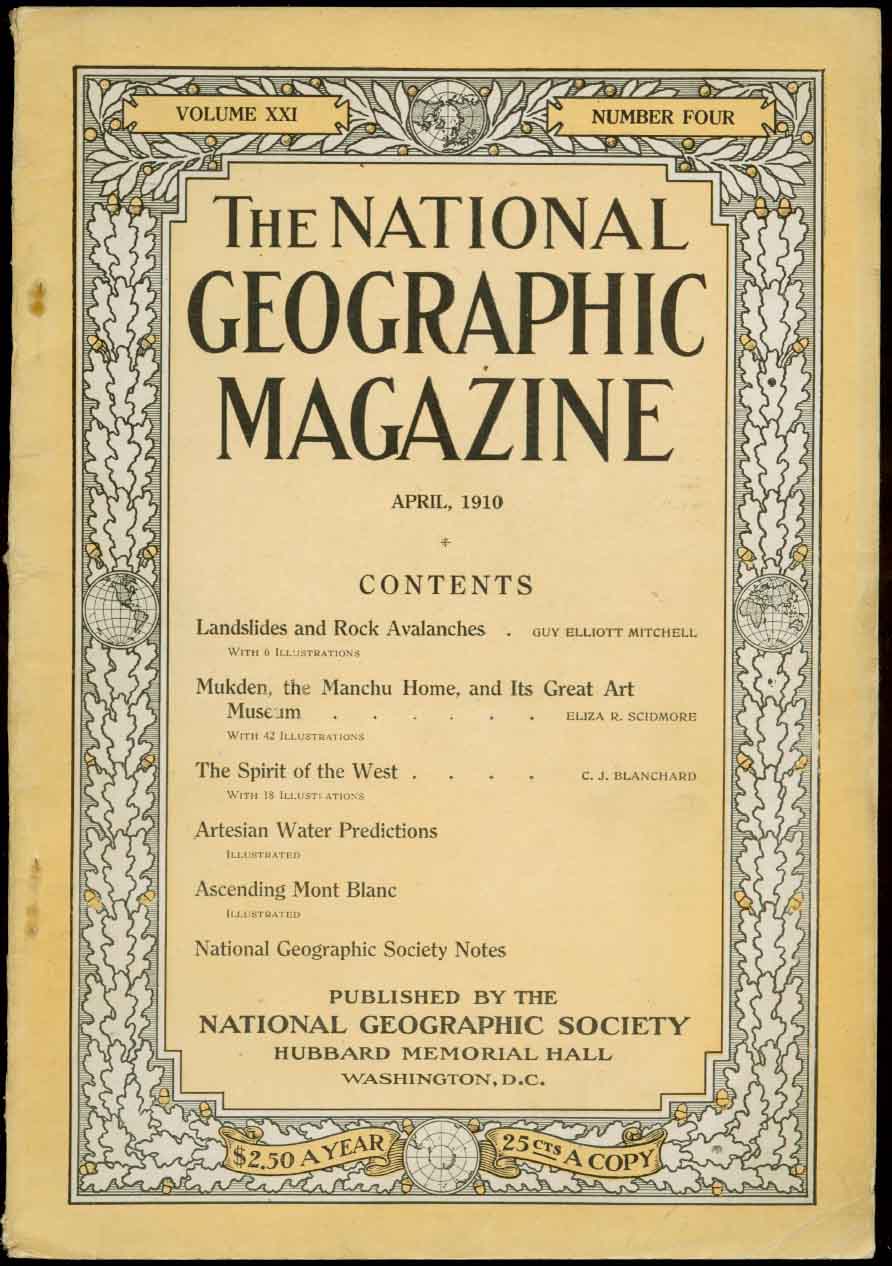 VOLUME XXI

NUMBER FOUR

THE NATIONAL GEOGRAPHIC MAGAZINE

APRIL, 1910

CONTENTS

Landslides and Rock Avalanches . GUY ELLIOTT MITCHELL
WITH 6 ILLUSTRATIONS

Mukden, the Manchu Home, and Its Great Art Museum . . . . . . ELIZA R. SCIDMORE
WITH 42 ILLUSTRATIONS

The Spirit of the West . . . . C. J. BLANCHARD
WITH 18 ILLUSTRATIONS

Artesian Water Predictions
ILLUSTRATED

Ascending Mont Blanc
ILLUSTRATED

National Geographic Society Notes

PUBLISHED BY THE
NATIONAL GEOGRAPHIC SOCIETY
HUBBARD MEMORIAL HALL
WASHINGTON, D.C.

$2.50 A YEAR

25 CTS A COPY